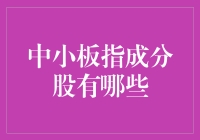 中小板指成分股有哪些